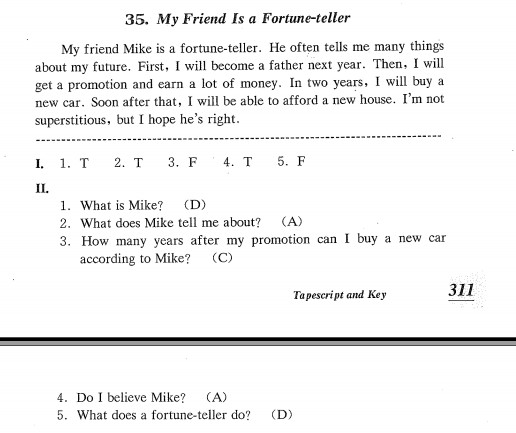 35. My Friend Is a Fortune-teller

My friend Mike is a fortune-teller. He often tells me many things about my future. First, I will become a father next year. Then, I will get a promotion and earn a lot of money. In two years, I will buy a new car. Soon after that, I will be able to afford a new house. I'm not superstitious, but I hope he's right.

I. 1. T 2. T 3. F 4. T 5. F

II.

1. What is Mike? (D)
2. What does Mike tell me about? (A)
3. How many years after my promotion can I buy a new car according to Mike? (C)

Tapescript and Key 311

4. Do I believe Mike? (A)
5. What does a fortune-teller do? (D)